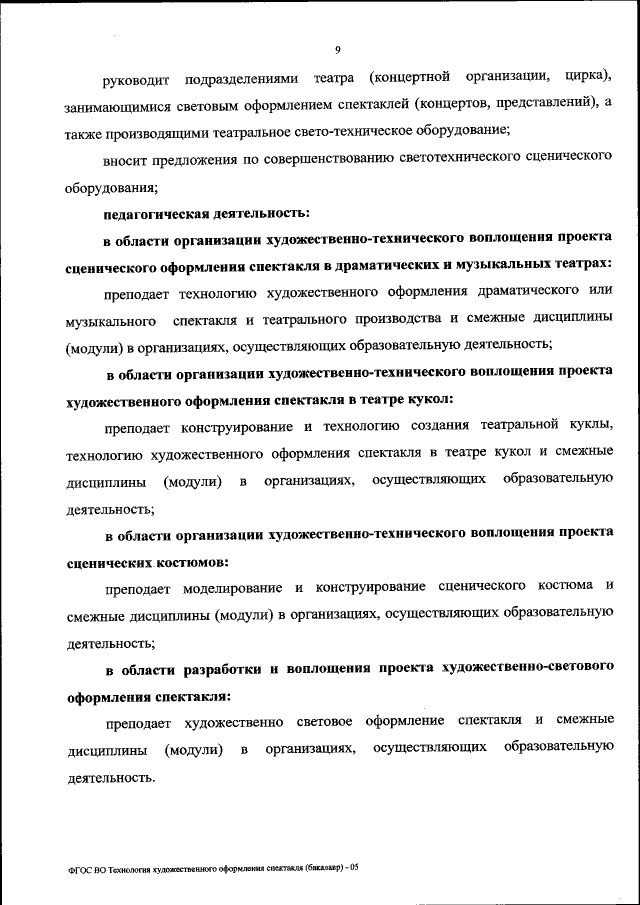 9

руководит подразделениями театра (концертной организации, цирка), занимающимися световым оформлением спектаклей (концертов, представлений), а также производящими театральное свето-техническое оборудование;

вносит предложения по совершенствованию светотехнического сценического оборудования;

педагогическая деятельность:

в области организации художественно-технического воплощения проекта сценического оформления спектакля в драматических и музыкальных театрах:

преподает технологию художественного оформления драматического или музыкального спектакля и театрального производства и смежные дисциплины (модули) в организациях, осуществляющих образовательную деятельность;

в области организации художественно-технического воплощения проекта художественного оформления спектакля в театре кукол:

преподает конструирование и технологию создания театральной куклы, технологию художественного оформления спектакля в театре кукол и смежные дисциплины (модули) в организациях, осуществляющих образовательную деятельность;

в области организации художественно-технического воплощения проекта сценических костюмов:

преподает моделирование и конструирование сценического костюма и смежные дисциплины (модули) в организациях, осуществляющих образовательную деятельность;

в области разработки и воплощения проекта художественно-светового оформления спектакля:

преподает художественно световое оформление спектакля и смежные дисциплины (модули) в организациях, осуществляющих образовательную деятельность.

ФГОС ВО Технология художественного оформления спектакля (бакалавр) - 05